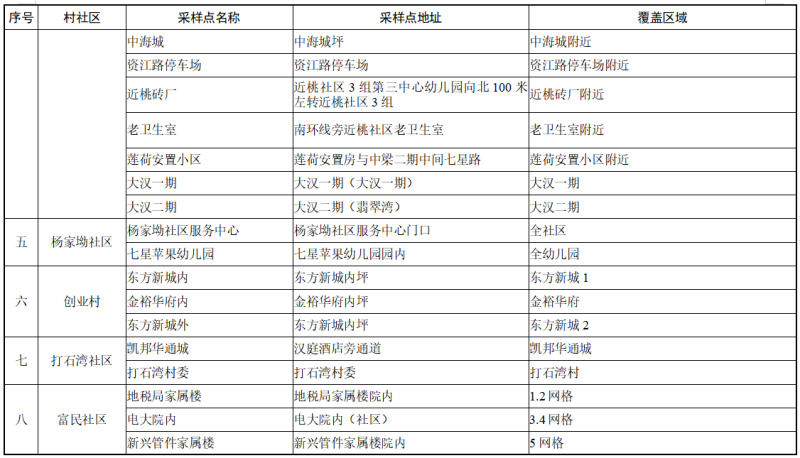 | 序号 | 村社区 | 采样点名称 | 采样点地址 | 覆盖区域 |
|---|---|---|---|---|
| | | 中海城 | 中海城坪 | 中海城附近 |
| | | 资江路停车场 | 资江路停车场 | 资江路停车场附近 |
| | | 近桃砖厂 | 近桃社区 3 组第三中心幼儿园向北 100 米左转近桃社区 3 组 | 近桃砖厂附近 |
| | | 老卫生室 | 南环线旁近桃社区老卫生室 | 老卫生室附近 |
| | | 莲荷安置小区 | 莲荷安置房与中梁二期中间七星路 | 莲荷安置小区附近 |
| | | 大汉一期 | 大汉一期（大汉一期） | 大汉一期 |
| | | 大汉二期 | 大汉二期（翡翠湾） | 大汉二期 |
| 五 | 杨家坳社区 | 杨家坳社区服务中心 | 杨家坳社区服务中心门口 | 全社区 |
| | | 七星苹果幼儿园 | 七星苹果幼儿园园内 | 全幼儿园 |
| 六 | 创业村 | 东方新城内 | 东方新城内坪 | 东方新城 1 |
| | | 金裕华府内 | 金裕华府内坪 | 金裕华府 |
| | | 东方新城外 | 东方新城内坪 | 东方新城 2 |
| 七 | 打石湾社区 | 凯邦华通城 | 汉庭酒店旁通道 | 凯邦华通城 |
| | | 打石湾村委 | 打石湾村委 | 打石湾村 |
| 八 | 富民社区 | 地税局家属楼 | 地税局家属楼院内 | 1.2 网格 |
| | | 电大院内 | 电大院内（社区） | 3.4 网格 |
| | | 新兴管件家属楼 | 新兴管件家属楼院内 | 5 网格 |